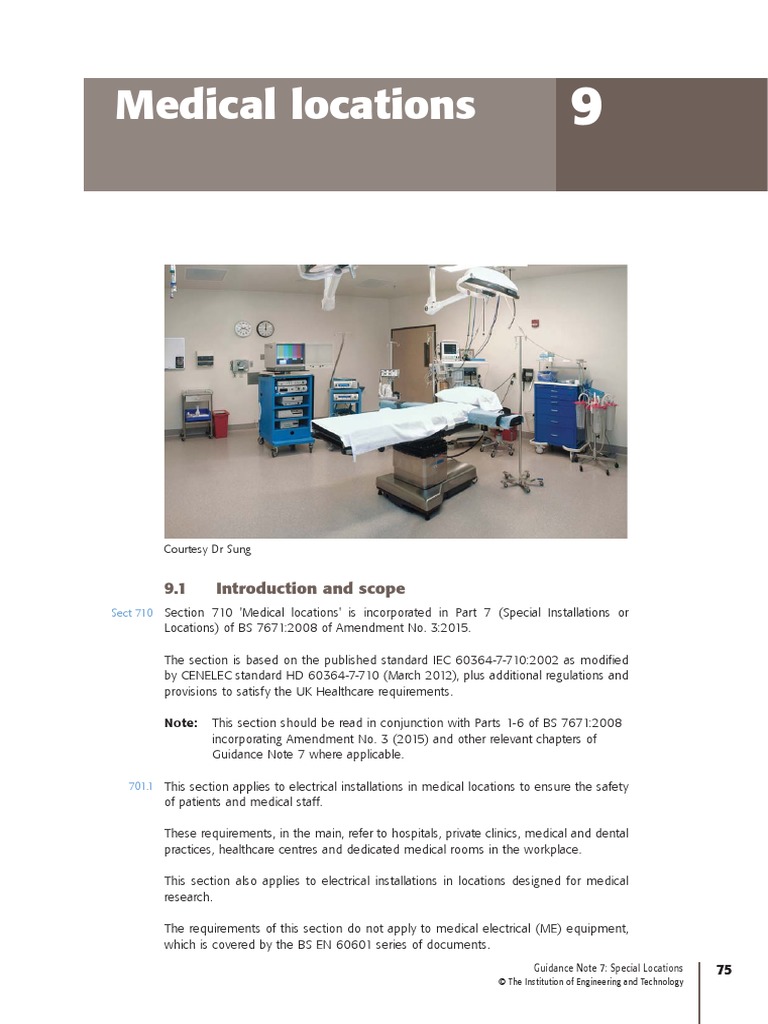 Medical locations

9

Courtesy Dr Sung

9.1 Introduction and scope

Sect 710

Section 710 'Medical locations' is incorporated in Part 7 (Special Installations or Locations) of BS 7671:2008 of Amendment No. 3:2015.

The section is based on the published standard IEC 60364-7-710:2002 as modified by CENELEC standard HD 60364-7-710 (March 2012), plus additional regulations and provisions to satisfy the UK Healthcare requirements.

Note: This section should be read in conjunction with Parts 1-6 of BS 7671:2008 incorporating Amendment No. 3 (2015) and other relevant chapters of Guidance Note 7 where applicable.

701.1

This section applies to electrical installations in medical locations to ensure the safety of patients and medical staff.

These requirements, in the main, refer to hospitals, private clinics, medical and dental practices, healthcare centres and dedicated medical rooms in the workplace.

This section also applies to electrical installations in locations designed for medical research.

The requirements of this section do not apply to medical electrical (ME) equipment, which is covered by the BS EN 60601 series of documents.

Guidance Note 7: Special Locations
© The Institution of Engineering and Technology

75